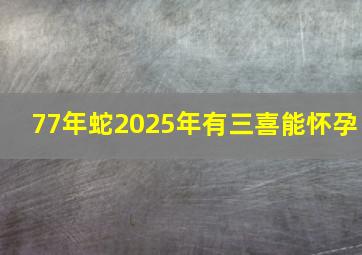 77年蛇2025年有三喜能怀孕